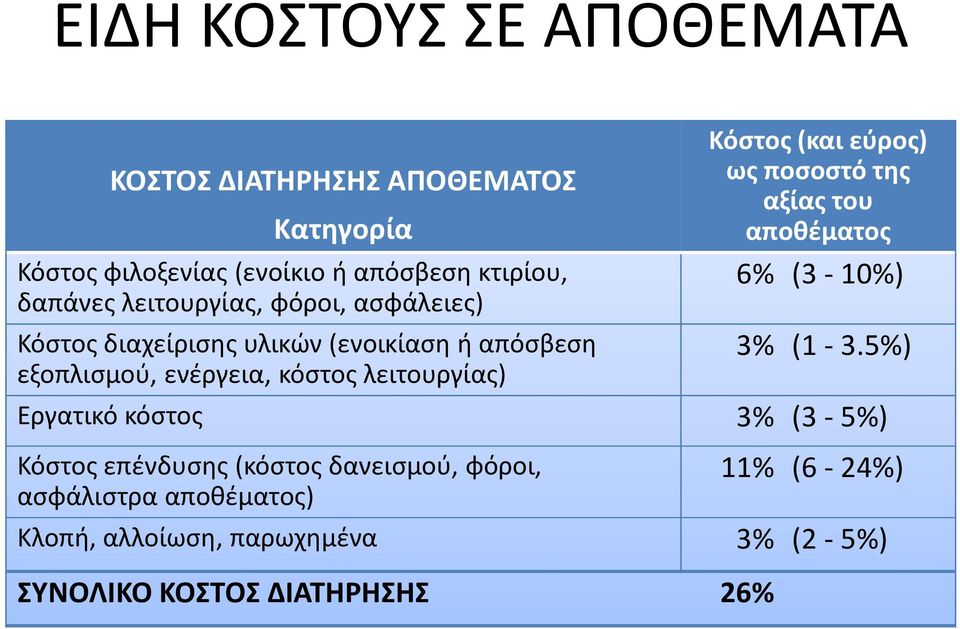 ΕΙΔΗ ΚΟΣΤΟΥΣ ΣΕ ΑΠΟΘΕΜΑΤΑ

| ΚΟΣΤΟΣ ΔΙΑΤΗΡΗΣΗΣ ΑΠΟΘΕΜΑΤΟΣ Κατηγορία | Κόστος (και εύρος) ως ποσοστό της αξίας του αποθέματος |
|---|---|
| Κόστος φιλοξενίας (ενοίκιο ή απόσβεση κτιρίου, δαπάνες λειτουργίας, φόροι, ασφάλειες) | 6% (3 - 10%) |
| Κόστος διαχείρισης υλικών (ενοικίαση ή απόσβεση εξοπλισμού, ενέργεια, κόστος λειτουργίας) | 3% (1 - 3.5%) |
| Εργατικό κόστος | 3% (3 - 5%) |
| Κόστος επένδυσης (κόστος δανεισμού, φόροι, ασφάλιστρα αποθέματος) | 11% (6 - 24%) |
| Κλοπή, αλλοίωση, παρωχημένα | 3% (2 - 5%) |
| ΣΥΝΟΛΙΚΟ ΚΟΣΤΟΣ ΔΙΑΤΗΡΗΣΗΣ | 26% |